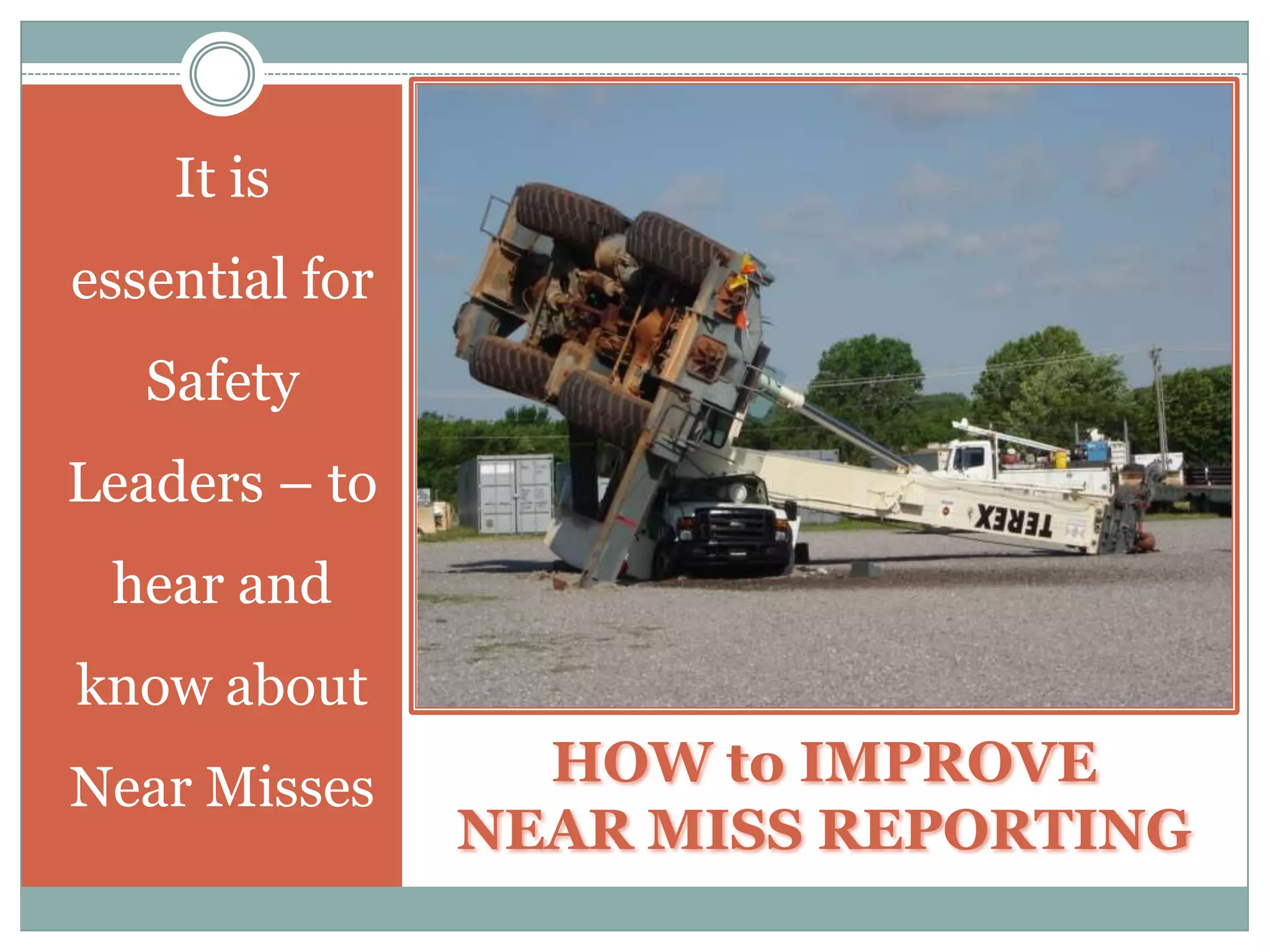 It is essential for Safety Leaders – to hear and know about Near Misses

TEREX

HOW to IMPROVE
NEAR MISS REPORTING